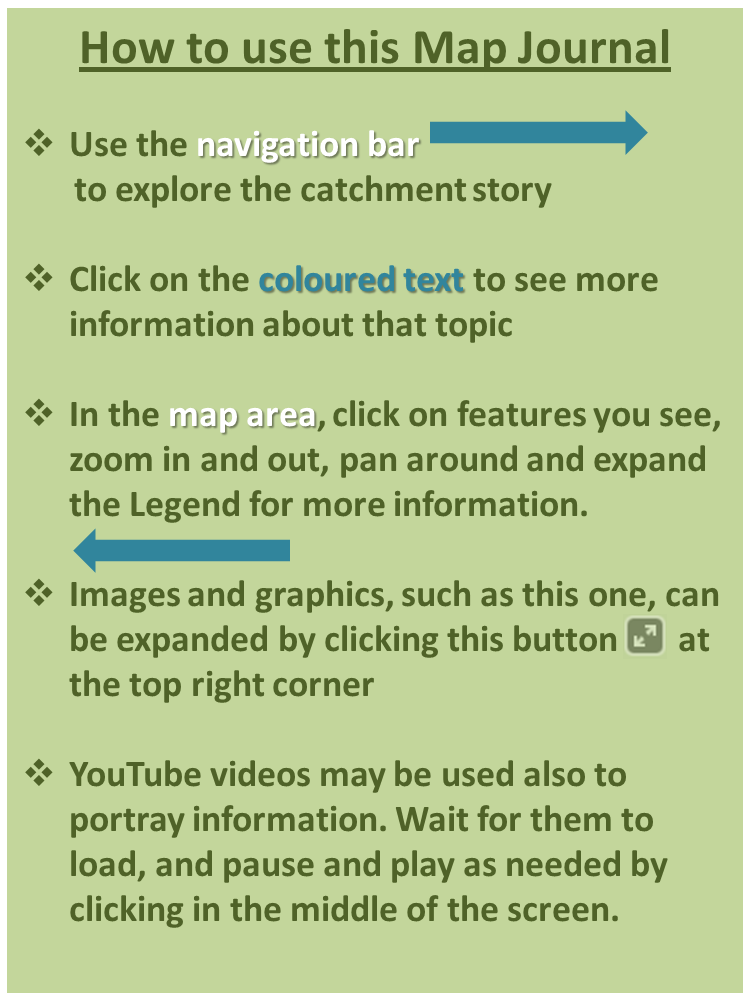 How to use this Map Journal

❖ Use the navigation bar to explore the catchment story

❖ Click on the coloured text to see more information about that topic

❖ In the map area, click on features you see, zoom in and out, pan around and expand the Legend for more information.

❖ Images and graphics, such as this one, can be expanded by clicking this button at the top right corner

❖ YouTube videos may be used also to portray information. Wait for them to load, and pause and play as needed by clicking in the middle of the screen.